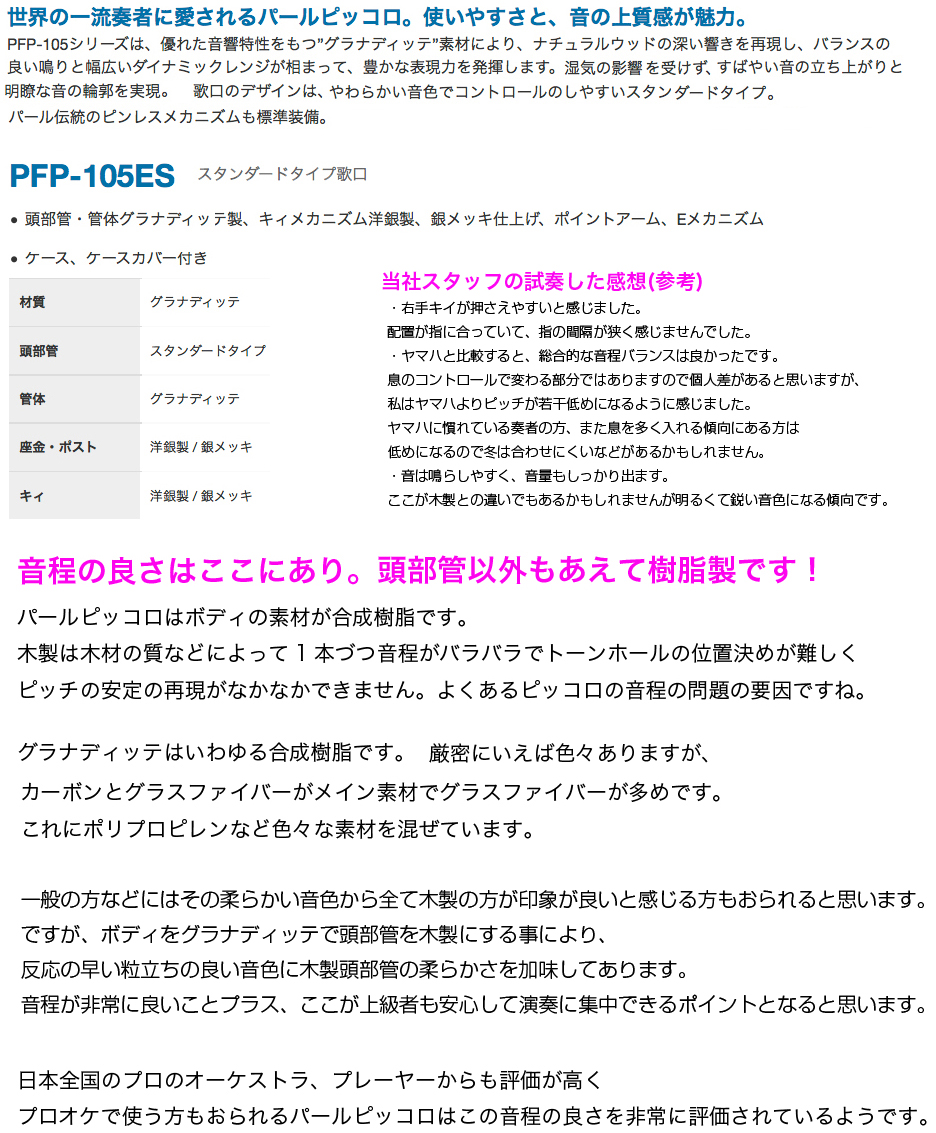 世界の一流奏者に愛されるパールピッコロ。使いやすさと、音の上質感が魅力。

PFP-105シリーズは、優れた音響特性をもつ"グラナディッテ"素材により、ナチュラルウッドの深い響きを再現し、バランスの良い鳴りと幅広いダイナミックレンジが相まって、豊かな表現力を発揮します。湿気の影響を受けず、すばやい音の立ち上がりと明瞭な音の輪郭を実現。　歌口のデザインは、やわらかい音色でコントロールのしやすいスタンダードタイプ。
パール伝統のピンレスメカニズムも標準装備。

PFP-105ES　スタンダードタイプ歌口

● 頭部管・管体グラナディッテ製、キィメカニズム洋銀製、銀メッキ仕上げ、ポイントアーム、Eメカニズム

● ケース、ケースカバー付き

| 材質 | グラナディッテ |
|---|---|
| 頭部管 | スタンダードタイプ |
| 管体 | グラナディッテ |
| 座金・ポスト | 洋銀製 / 銀メッキ |
| キィ | 洋銀製 / 銀メッキ |

当社スタッフの試奏した感想(参考)
・右手キイが押さえやすいと感じました。
配置が指に合っていて、指の間隔が狭く感じませんでした。
・ヤマハと比較すると、総合的な音程バランスは良かったです。
息のコントロールで変わる部分ではありますので個人差があると思いますが、
私はヤマハよりピッチが若干低めになるように感じました。
ヤマハに慣れている奏者の方、また息を多く入れる傾向にある方は
低めになるので冬は合わせにくいなどがあるかもしれません。
・音は鳴らしやすく、音量もしっかり出ます。
ここが木製との違いでもあるかもしれませんが明るくて鋭い音色になる傾向です。

音程の良さはここにあり。頭部管以外もあえて樹脂製です！

パールピッコロはボディの素材が合成樹脂です。
木製は木材の質などによって１本づつ音程がバラバラでトーンホールの位置決めが難しく
ピッチの安定の再現がなかなかできません。よくあるピッコロの音程の問題の要因ですね。

グラナディッテはいわゆる合成樹脂です。　厳密にいえば色々ありますが、
カーボンとグラスファイバーがメイン素材でグラスファイバーが多めです。
これにポリプロピレンなど色々な素材を混ぜています。

一般の方などにはその柔らかい音色から全て木製の方が印象が良いと感じる方もおられると思います。
ですが、ボディをグラナディッテで頭部管を木製にする事により、
反応の早い粒立ちの良い音色に木製頭部管の柔らかさを加味してあります。
音程が非常に良いことプラス、ここが上級者も安心して演奏に集中できるポイントとなると思います。

日本全国のプロのオーケストラ、プレーヤーからも評価が高く
プロオケで使う方もおられるパールピッコロはこの音程の良さを非常に評価されているようです。